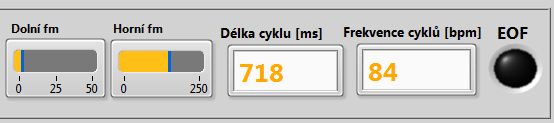 Dolní fm
0 25 50

Horní fm
0 250

Délka cyklu [ms]
718

Frekvence cyklů [bpm]
84

EOF